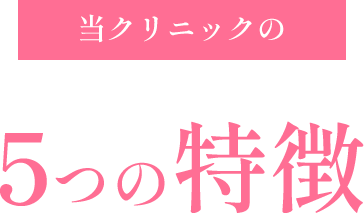 当クリニックの

5つの特徴